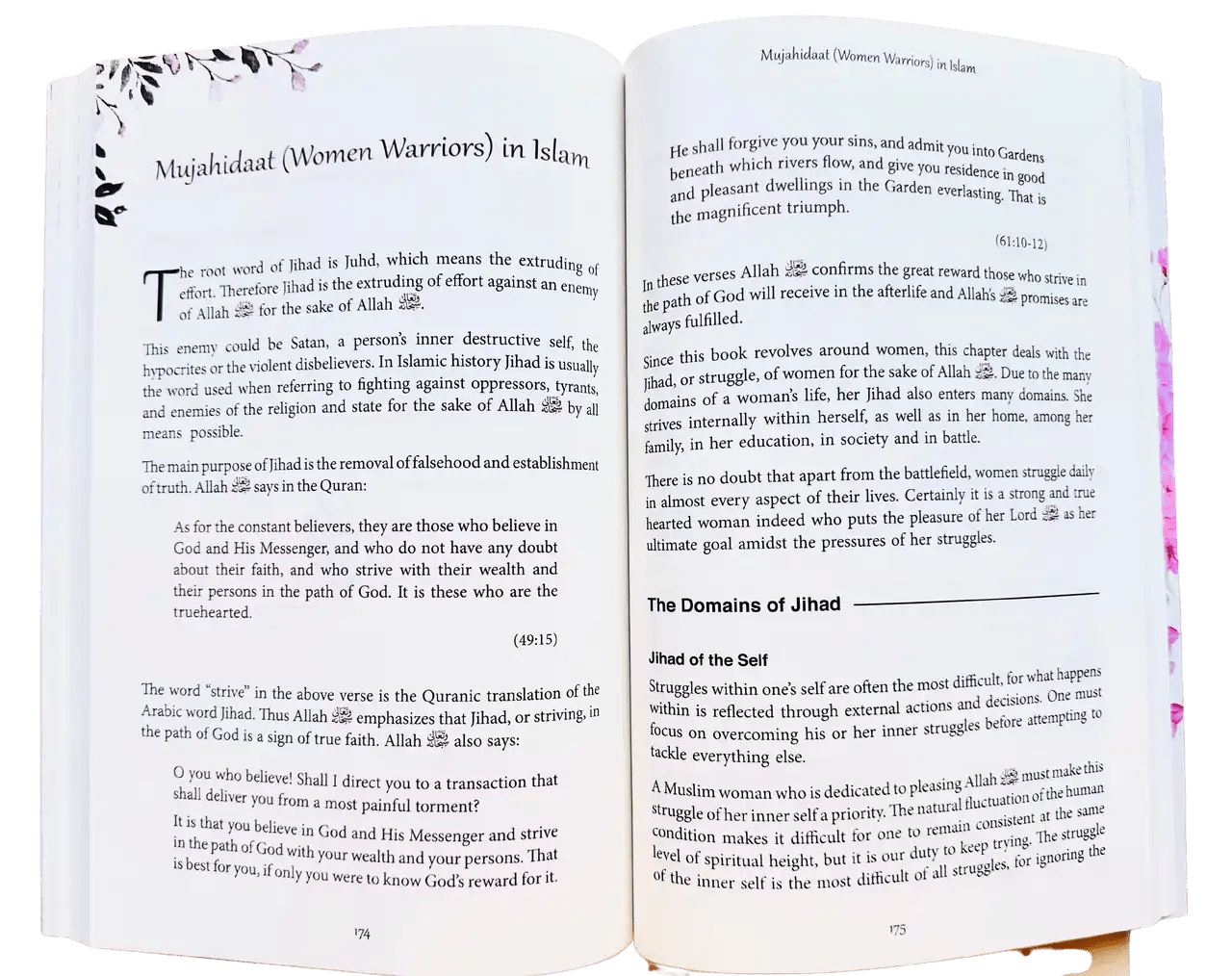 Mujahidaat (Women Warriors) in Islam

The root word of Jihad is Juhd, which means the extruding of effort. Therefore Jihad is the extruding of effort against an enemy of Allah ﷻ for the sake of Allah ﷻ.

This enemy could be Satan, a person's inner destructive self, the hypocrites or the violent disbelievers. In Islamic history Jihad is usually the word used when referring to fighting against oppressors, tyrants, and enemies of the religion and state for the sake of Allah ﷻ by all means possible.

The main purpose of Jihad is the removal of falsehood and establishment of truth. Allah ﷻ says in the Quran:

As for the constant believers, they are those who believe in God and His Messenger, and who do not have any doubt about their faith, and who strive with their wealth and their persons in the path of God. It is these who are the truehearted.

(49:15)

The word "strive" in the above verse is the Quranic translation of the Arabic word Jihad. Thus Allah ﷻ emphasizes that Jihad, or striving, in the path of God is a sign of true faith. Allah ﷻ also says:

O you who believe! Shall I direct you to a transaction that shall deliver you from a most painful torment?

It is that you believe in God and His Messenger and strive in the path of God with your wealth and your persons. That is best for you, if only you were to know God's reward for it.

174

Mujahidaat (Women Warriors) in Islam

He shall forgive you your sins, and admit you into Gardens beneath which rivers flow, and give you residence in good and pleasant dwellings in the Garden everlasting. That is the magnificent triumph.

(61:10-12)

In these verses Allah ﷻ confirms the great reward those who strive in the path of God will receive in the afterlife and Allah's ﷻ promises are always fulfilled.

Since this book revolves around women, this chapter deals with the Jihad, or struggle, of women for the sake of Allah ﷻ. Due to the many domains of a woman's life, her Jihad also enters many domains. She strives internally within herself, as well as in her home, among her family, in her education, in society and in battle.

There is no doubt that apart from the battlefield, women struggle daily in almost every aspect of their lives. Certainly it is a strong and true hearted woman indeed who puts the pleasure of her Lord ﷻ as her ultimate goal amidst the pressures of her struggles.

The Domains of Jihad

Jihad of the Self

Struggles within one's self are often the most difficult, for what happens within is reflected through external actions and decisions. One must focus on overcoming his or her inner struggles before attempting to tackle everything else.

A Muslim woman who is dedicated to pleasing Allah ﷻ must make this struggle of her inner self a priority. The natural fluctuation of the human condition makes it difficult for one to remain consistent at the same level of spiritual height, but it is our duty to keep trying. The struggle of the inner self is the most difficult of all struggles, for ignoring the

175